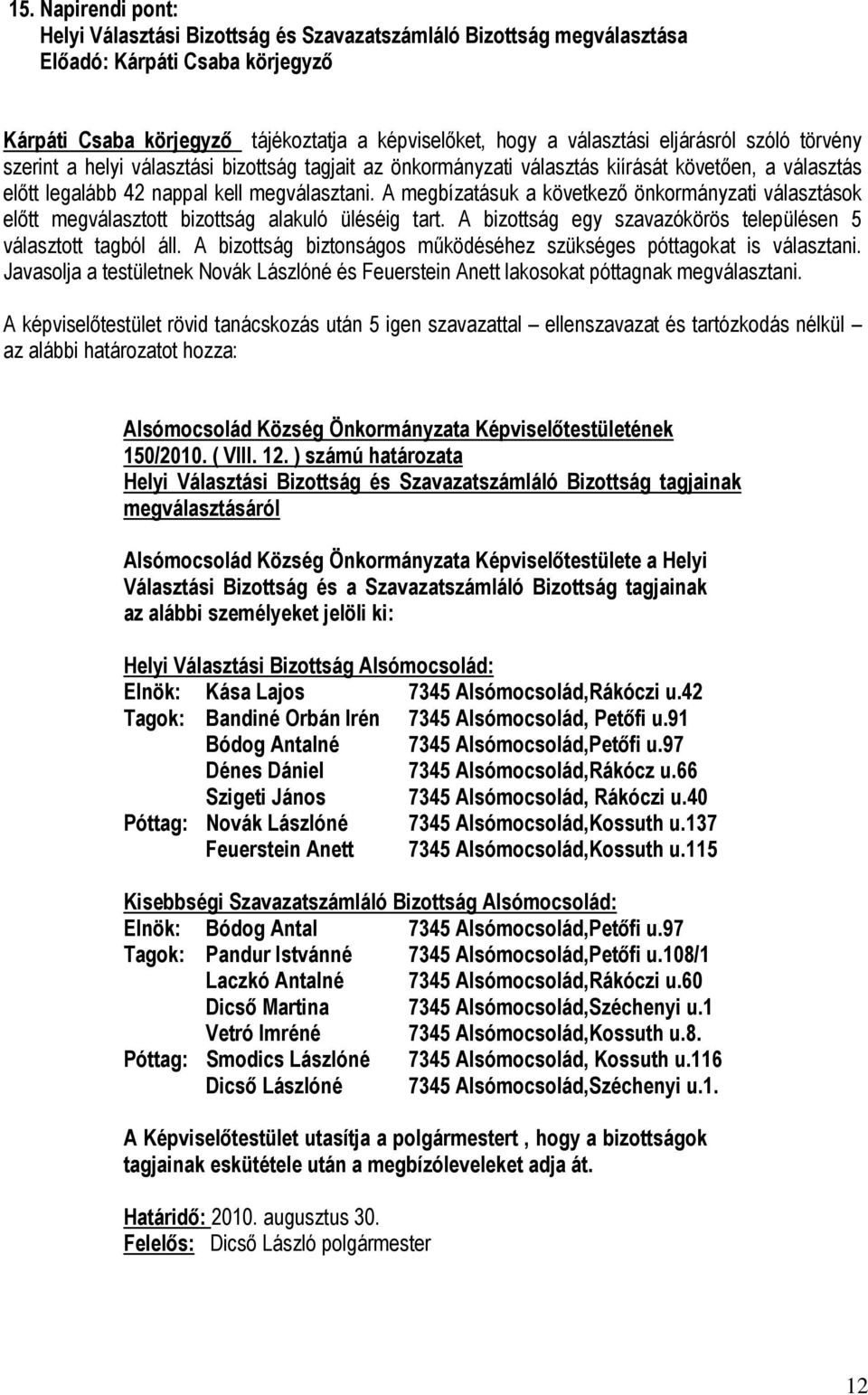 15. Napirendi pont:
Helyi Választási Bizottság és Szavazatszámláló Bizottság megválasztása
Előadó: Kárpáti Csaba körjegyző

Kárpáti Csaba körjegyző tájékoztatja a képviselőket, hogy a választási eljárásról szóló törvény szerint a helyi választási bizottság tagjait az önkormányzati választás kiírását követően, a választás előtt legalább 42 nappal kell megválasztani. A megbízatásuk a következő önkormányzati választások előtt megválasztott bizottság alakuló üléséig tart. A bizottság egy szavazókörös településen 5 választott tagból áll. A bizottság biztonságos működéséhez szükséges póttagokat is választani. Javasolja a testületnek Novák Lászlóné és Feuerstein Anett lakosokat póttagnak megválasztani.

A képviselőtestület rövid tanácskozás után 5 igen szavazattal – ellenszavazat és tartózkodás nélkül – az alábbi határozatot hozza:

Alsómocsolád Község Önkormányzata Képviselőtestületének
150/2010. ( VIII. 12. ) számú határozata
Helyi Választási Bizottság és Szavazatszámláló Bizottság tagjainak megválasztásáról

Alsómocsolád Község Önkormányzata Képviselőtestülete a Helyi Választási Bizottság és a Szavazatszámláló Bizottság tagjainak az alábbi személyeket jelöli ki:

Helyi Választási Bizottság Alsómocsolád:
Elnök: Kása Lajos 7345 Alsómocsolád,Rákóczi u.42
Tagok: Bandiné Orbán Irén 7345 Alsómocsolád, Petőfi u.91
Bódog Antalné 7345 Alsómocsolád,Petőfi u.97
Dénes Dániel 7345 Alsómocsolád,Rákócz u.66
Szigeti János 7345 Alsómocsolád, Rákóczi u.40
Póttag: Novák Lászlóné 7345 Alsómocsolád,Kossuth u.137
Feuerstein Anett 7345 Alsómocsolád,Kossuth u.115

Kisebbségi Szavazatszámláló Bizottság Alsómocsolád:
Elnök: Bódog Antal 7345 Alsómocsolád,Petőfi u.97
Tagok: Pandur Istvánné 7345 Alsómocsolád,Petőfi u.108/1
Laczkó Antalné 7345 Alsómocsolád,Rákóczi u.60
Dicső Martina 7345 Alsómocsolád,Széchenyi u.1
Vetró Imréné 7345 Alsómocsolád,Kossuth u.8.
Póttag: Smodics Lászlóné 7345 Alsómocsolád, Kossuth u.116
Dicső Lászlóné 7345 Alsómocsolád,Széchenyi u.1.

A Képviselőtestület utasítja a polgármestert , hogy a bizottságok tagjainak eskütétele után a megbízóleveleket adja át.

Határidő: 2010. augusztus 30.
Felelős: Dicső László polgármester

12